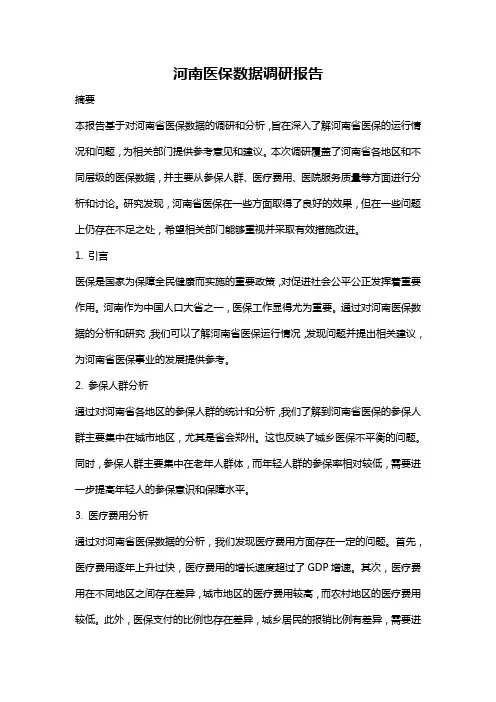 河南医保数据调研报告

摘要

本报告基于对河南省医保数据的调研和分析，旨在深入了解河南省医保的运行情况和问题，为相关部门提供参考意见和建议。本次调研覆盖了河南省各地区和不同层级的医保数据，并主要从参保人群、医疗费用、医院服务质量等方面进行分析和讨论。研究发现，河南省医保在一些方面取得了良好的效果，但在一些问题上仍存在不足之处，希望相关部门能够重视并采取有效措施改进。

1. 引言

医保是国家为保障全民健康而实施的重要政策，对促进社会公平公正发挥着重要作用。河南作为中国人口大省之一，医保工作显得尤为重要。通过对河南医保数据的分析和研究，我们可以了解河南省医保运行情况，发现问题并提出相关建议，为河南省医保事业的发展提供参考。

2. 参保人群分析

通过对河南省各地区的参保人群的统计和分析，我们了解到河南省医保的参保人群主要集中在城市地区，尤其是省会郑州。这也反映了城乡医保不平衡的问题。同时，参保人群主要集中在老年人群体，而年轻人群的参保率相对较低，需要进一步提高年轻人的参保意识和保障水平。

3. 医疗费用分析

通过对河南省医保数据的分析，我们发现医疗费用方面存在一定的问题。首先，医疗费用逐年上升过快，医疗费用的增长速度超过了 GDP 增速。其次，医疗费用在不同地区之间存在差异，城市地区的医疗费用较高，而农村地区的医疗费用较低。此外，医保支付的比例也存在差异，城乡居民的报销比例有差异，需要进